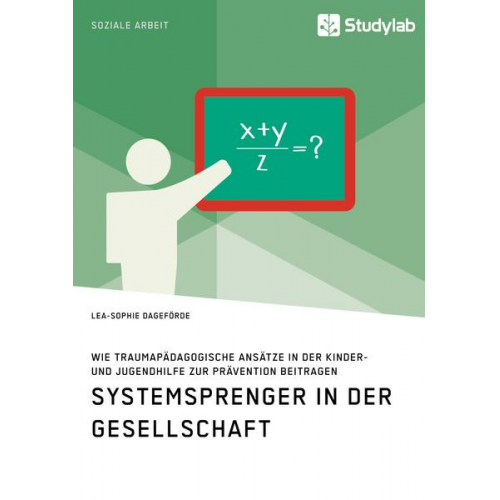 SOZIALE ARBEIT

Studylab

$\frac{x+y}{z}=?$

LEA-SOPHIE DAGEFÖRDE

WIE TRAUMAPÄDAGOGISCHE ANSÄTZE IN DER KINDER- UND JUGENDHILFE ZUR PRÄVENTION BEITRAGEN

SYSTEMSPRENGER IN DER GESELLSCHAFT